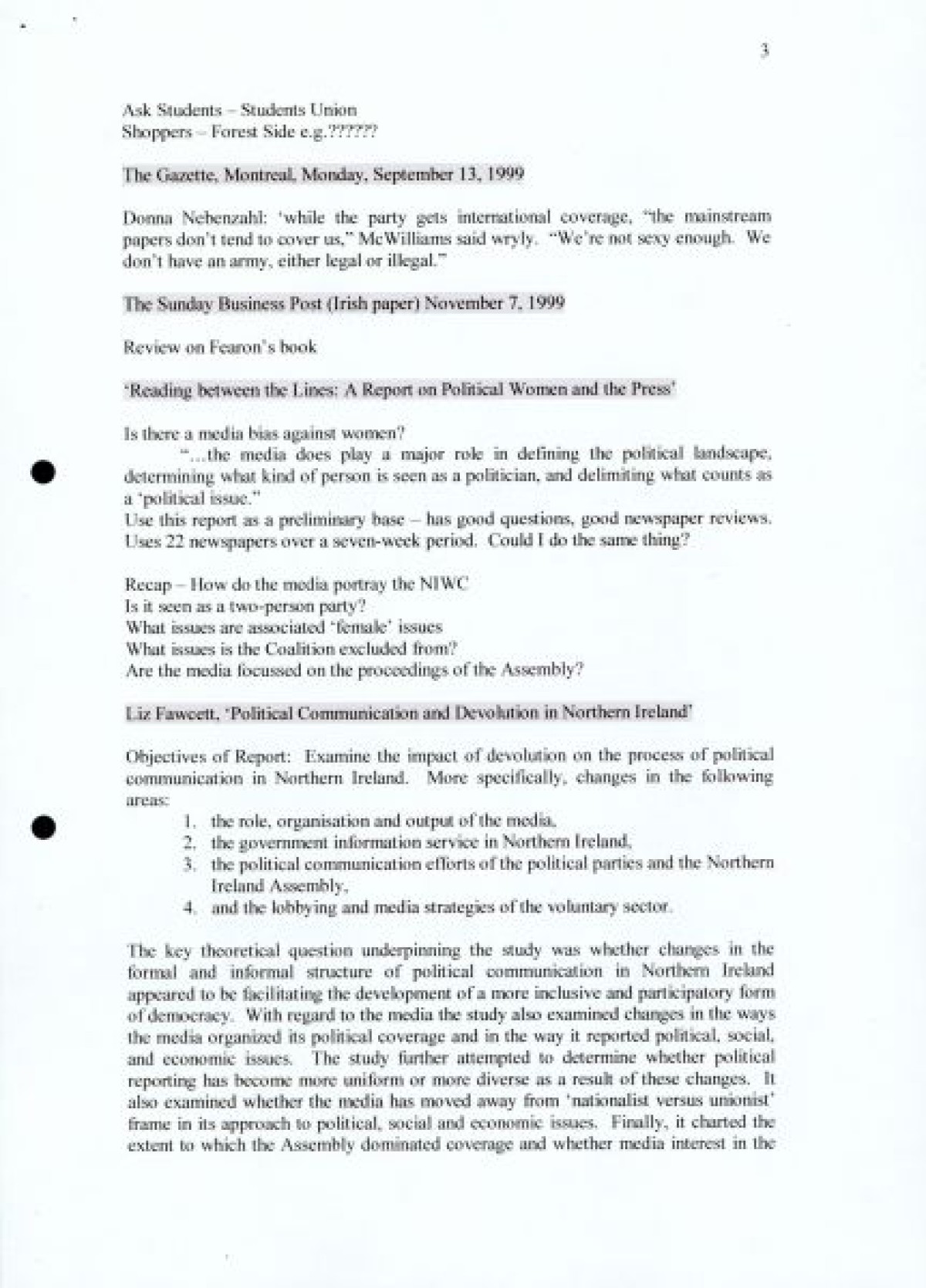 3

Ask Students – Students Union
Shoppers – Forest Side e.g.??????

The Gazette, Montreal, Monday, September 13, 1999

Donna Nebenzahl: 'while the party gets international coverage, "the mainstream papers don't tend to cover us," McWilliams said wryly. "We're not sexy enough. We don't have an army, either legal or illegal."

The Sunday Business Post (Irish paper) November 7, 1999

Review on Fearon's book

'Reading between the Lines: A Report on Political Women and the Press'

Is there a media bias against women?
"...the media does play a major role in defining the political landscape, determining what kind of person is seen as a politician, and delimiting what counts as a 'political issue."
Use this report as a preliminary base – has good questions, good newspaper reviews. Uses 22 newspapers over a seven-week period. Could I do the same thing?

Recap – How do the media portray the NIWC
Is it seen as a two-person party?
What issues are associated 'female' issues
What issues is the Coalition excluded from?
Are the media focussed on the proceedings of the Assembly?

Liz Fawcett, 'Political Communication and Devolution in Northern Ireland'

Objectives of Report: Examine the impact of devolution on the process of political communication in Northern Ireland. More specifically, changes in the following areas:
1. the role, organisation and output of the media,
2. the government information service in Northern Ireland,
3. the political communication efforts of the political parties and the Northern Ireland Assembly,
4. and the lobbying and media strategies of the voluntary sector.

The key theoretical question underpinning the study was whether changes in the formal and informal structure of political communication in Northern Ireland appeared to be facilitating the development of a more inclusive and participatory form of democracy. With regard to the media the study also examined changes in the ways the media organized its political coverage and in the way it reported political, social, and economic issues. The study further attempted to determine whether political reporting has become more uniform or more diverse as a result of these changes. It also examined whether the media has moved away from 'nationalist versus unionist' frame in its approach to political, social and economic issues. Finally, it charted the extent to which the Assembly dominated coverage and whether media interest in the